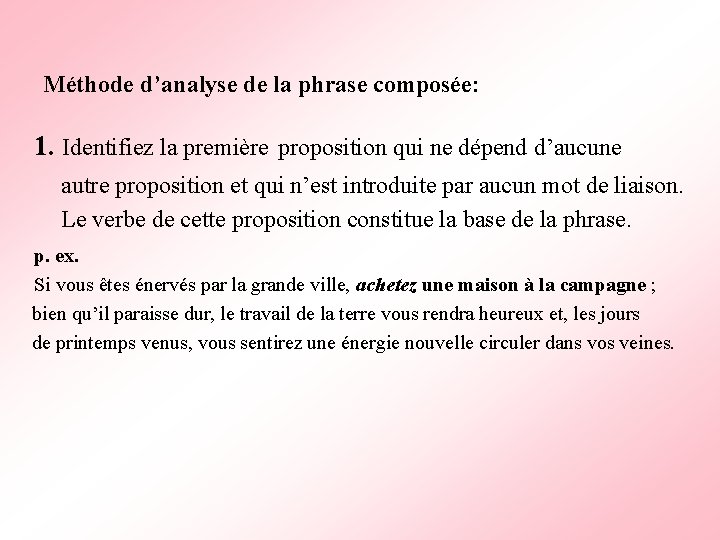 Méthode d’analyse de la phrase composée:

1. Identifiez la première proposition qui ne dépend d’aucune autre proposition et qui n’est introduite par aucun mot de liaison. Le verbe de cette proposition constitue la base de la phrase.

p. ex.

Si vous êtes énervés par la grande ville, achetez une maison à la campagne ; bien qu’il paraisse dur, le travail de la terre vous rendra heureux et, les jours de printemps venus, vous sentirez une énergie nouvelle circuler dans vos veines.